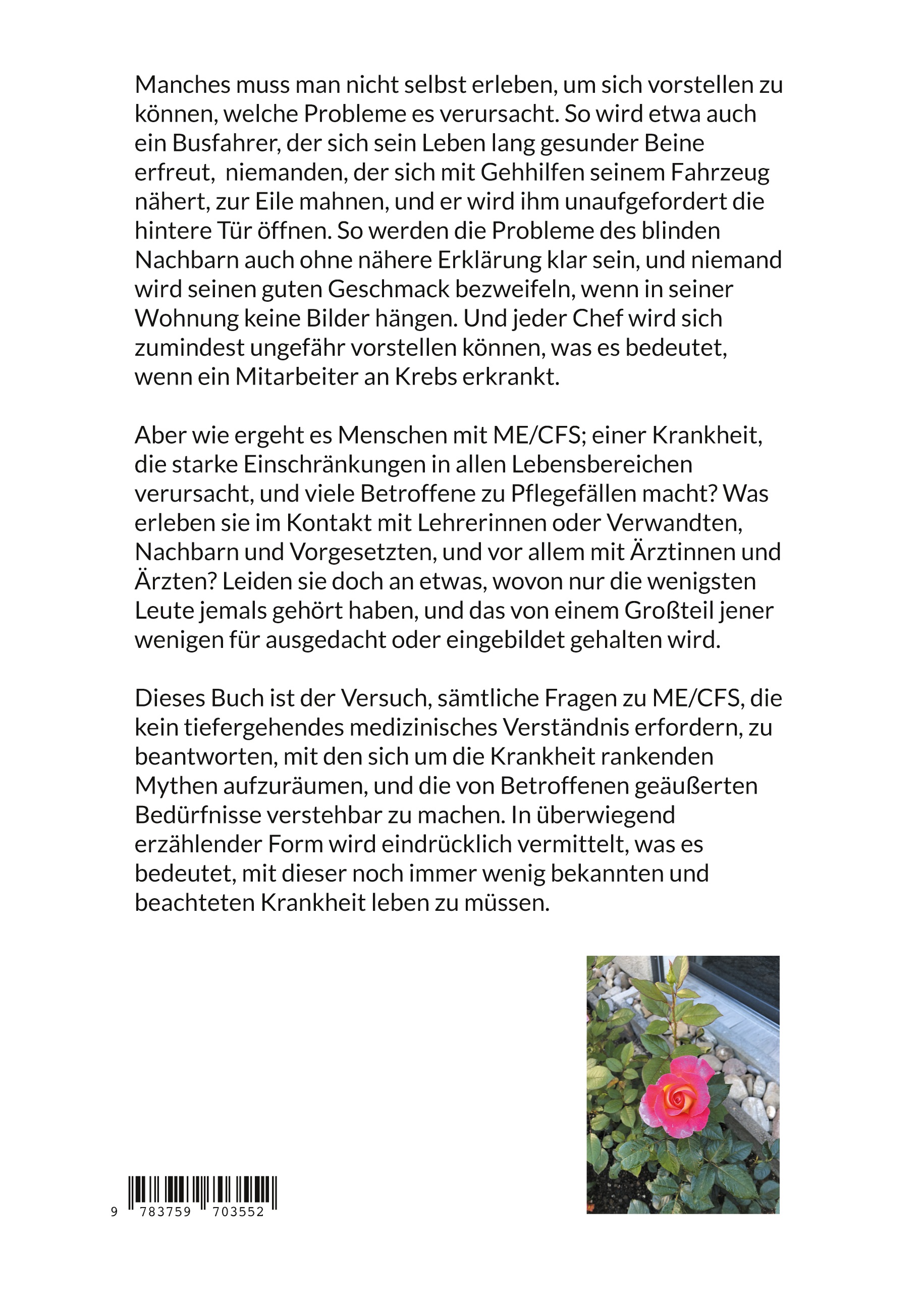 Manches muss man nicht selbst erleben, um sich vorstellen zu können, welche Probleme es verursacht. So wird etwa auch ein Busfahrer, der sich sein Leben lang gesunder Beine erfreut, niemanden, der sich mit Gehhilfen seinem Fahrzeug nähert, zur Eile mahnen, und er wird ihm unaufgefordert die hintere Tür öffnen. So werden die Probleme des blinden Nachbarn auch ohne nähere Erklärung klar sein, und niemand wird seinen guten Geschmack bezweifeln, wenn in seiner Wohnung keine Bilder hängen. Und jeder Chef wird sich zumindest ungefähr vorstellen können, was es bedeutet, wenn ein Mitarbeiter an Krebs erkrankt.

Aber wie ergeht es Menschen mit ME/CFS; einer Krankheit, die starke Einschränkungen in allen Lebensbereichen verursacht, und viele Betroffene zu Pflegefällen macht? Was erleben sie im Kontakt mit Lehrerinnen oder Verwandten, Nachbarn und Vorgesetzten, und vor allem mit Ärztinnen und Ärzten? Leiden sie doch an etwas, wovon nur die wenigsten Leute jemals gehört haben, und das von einem Großteil jener wenigen für ausgedacht oder eingebildet gehalten wird.

Dieses Buch ist der Versuch, sämtliche Fragen zu ME/CFS, die kein tiefergehendes medizinisches Verständnis erfordern, zu beantworten, mit den sich um die Krankheit rankenden Mythen aufzuräumen, und die von Betroffenen geäußerten Bedürfnisse verstehbar zu machen. In überwiegend erzählender Form wird eindrücklich vermittelt, was es bedeutet, mit dieser noch immer wenig bekannten und beachteten Krankheit leben zu müssen.

9 783759 703552